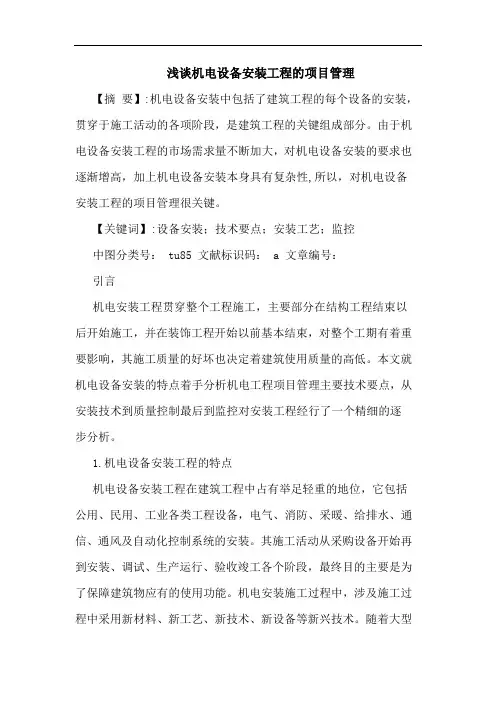 浅谈机电设备安装工程的项目管理

【摘 要】:机电设备安装中包括了建筑工程的每个设备的安装，贯穿于施工活动的各项阶段，是建筑工程的关键组成部分。由于机电设备安装工程的市场需求量不断加大，对机电设备安装的要求也逐渐增高，加上机电设备安装本身具有复杂性,所以，对机电设备安装工程的项目管理很关键。

【关键词】:设备安装；技术要点；安装工艺；监控

中图分类号： tu85 文献标识码： a 文章编号：

引言

机电安装工程贯穿整个工程施工，主要部分在结构工程结束以后开始施工，并在装饰工程开始以前基本结束，对整个工期有着重要影响，其施工质量的好坏也决定着建筑使用质量的高低。本文就机电设备安装的特点着手分析机电工程项目管理主要技术要点，从安装技术到质量控制最后到监控对安装工程经行了一个精细的逐步分析。

1.机电设备安装工程的特点

机电设备安装工程在建筑工程中占有举足轻重的地位，它包括公用、民用、工业各类工程设备，电气、消防、采暖、给排水、通信、通风及自动化控制系统的安装。其施工活动从采购设备开始再到安装、调试、生产运行、验收竣工各个阶段，最终目的主要是为了保障建筑物应有的使用功能。机电安装施工过程中，涉及施工过程中采用新材料、新工艺、新技术、新设备等新兴技术。随着大型